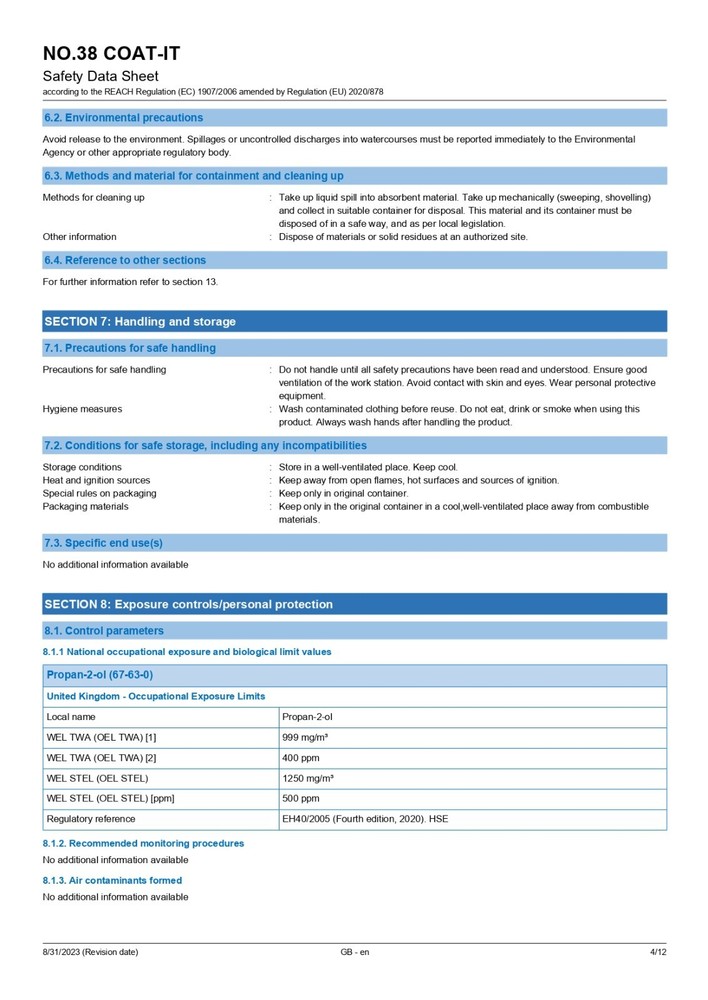 NO.38 COAT-IT
Safety Data Sheet
according to the REACH Regulation (EC) 1907/2006 amended by Regulation (EU) 2020/878

6.2. Environmental precautions

Avoid release to the environment. Spillages or uncontrolled discharges into watercourses must be reported immediately to the Environmental Agency or other appropriate regulatory body.

6.3. Methods and material for containment and cleaning up

Methods for cleaning up : Take up liquid spill into absorbent material. Take up mechanically (sweeping, shovelling) and collect in suitable container for disposal. This material and its container must be disposed of in a safe way, and as per local legislation.
Other information : Dispose of materials or solid residues at an authorized site.

6.4. Reference to other sections

For further information refer to section 13.

SECTION 7: Handling and storage

7.1. Precautions for safe handling

Precautions for safe handling : Do not handle until all safety precautions have been read and understood. Ensure good ventilation of the work station. Avoid contact with skin and eyes. Wear personal protective equipment.
Hygiene measures : Wash contaminated clothing before reuse. Do not eat, drink or smoke when using this product. Always wash hands after handling the product.

7.2. Conditions for safe storage, including any incompatibilities

Storage conditions : Store in a well-ventilated place. Keep cool.
Heat and ignition sources : Keep away from open flames, hot surfaces and sources of ignition.
Special rules on packaging : Keep only in original container.
Packaging materials : Keep only in the original container in a cool,well-ventilated place away from combustible materials.

7.3. Specific end use(s)

No additional information available

SECTION 8: Exposure controls/personal protection

8.1. Control parameters

8.1.1 National occupational exposure and biological limit values

| Propan-2-ol (67-63-0) | |
|---|---|
| United Kingdom - Occupational Exposure Limits | |
| Local name | Propan-2-ol |
| WEL TWA (OEL TWA) [1] | 999 mg/m³ |
| WEL TWA (OEL TWA) [2] | 400 ppm |
| WEL STEL (OEL STEL) | 1250 mg/m³ |
| WEL STEL (OEL STEL) [ppm] | 500 ppm |
| Regulatory reference | EH40/2005 (Fourth edition, 2020). HSE |

8.1.2. Recommended monitoring procedures
No additional information available

8.1.3. Air contaminants formed
No additional information available

8/31/2023 (Revision date) GB - en 4/12